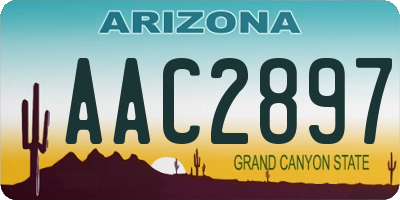 ARIZONA

AAC2897

GRAND CANYON STATE